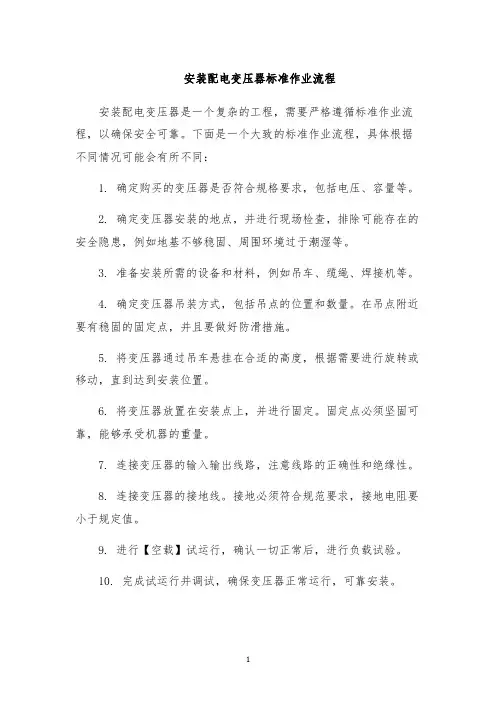 安装配电变压器标准作业流程

安装配电变压器是一个复杂的工程，需要严格遵循标准作业流程，以确保安全可靠。下面是一个大致的标准作业流程，具体根据不同情况可能会有所不同：

1. 确定购买的变压器是否符合规格要求，包括电压、容量等。

2. 确定变压器安装的地点，并进行现场检查，排除可能存在的安全隐患，例如地基不够稳固、周围环境过于潮湿等。

3. 准备安装所需的设备和材料，例如吊车、缆绳、焊接机等。

4. 确定变压器吊装方式，包括吊点的位置和数量。在吊点附近要有稳固的固定点，并且要做好防滑措施。

5. 将变压器通过吊车悬挂在合适的高度，根据需要进行旋转或移动，直到达到安装位置。

6. 将变压器放置在安装点上，并进行固定。固定点必须坚固可靠，能够承受机器的重量。

7. 连接变压器的输入输出线路，注意线路的正确性和绝缘性。

8. 连接变压器的接地线。接地必须符合规范要求，接地电阻要小于规定值。

9. 进行【空载】试运行，确认一切正常后，进行负载试验。

10. 完成试运行并调试，确保变压器正常运行，可靠安装。

1